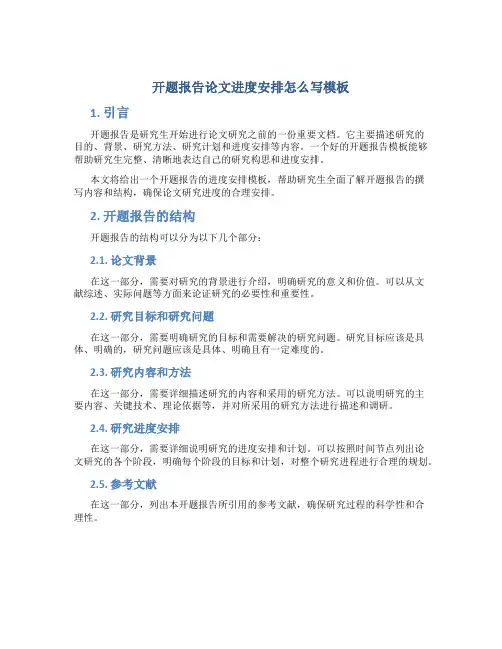 开题报告论文进度安排怎么写模板

1. 引言

开题报告是研究生开始进行论文研究之前的一份重要文档。它主要描述研究的目的、背景、研究方法、研究计划和进度安排等内容。一个好的开题报告模板能够帮助研究生完整、清晰地表达自己的研究构思和进度安排。

本文将给出一个开题报告的进度安排模板，帮助研究生全面了解开题报告的撰写内容和结构，确保论文研究进度的合理安排。

2. 开题报告的结构

开题报告的结构可以分为以下几个部分：

2.1. 论文背景

在这一部分，需要对研究的背景进行介绍，明确研究的意义和价值。可以从文献综述、实际问题等方面来论证研究的必要性和重要性。

2.2. 研究目标和研究问题

在这一部分，需要明确研究的目标和需要解决的研究问题。研究目标应该是具体、明确的，研究问题应该是具体、明确且有一定难度的。

2.3. 研究内容和方法

在这一部分，需要详细描述研究的内容和采用的研究方法。可以说明研究的主要内容、关键技术、理论依据等，并对所采用的研究方法进行描述和调研。

2.4. 研究进度安排

在这一部分，需要详细说明研究的进度安排和计划。可以按照时间节点列出论文研究的各个阶段，明确每个阶段的目标和计划，对整个研究进程进行合理的规划。

2.5. 参考文献

在这一部分，列出本开题报告所引用的参考文献，确保研究过程的科学性和合理性。